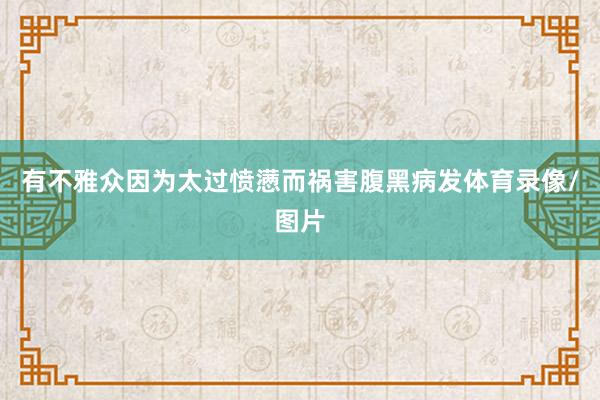 有不雅众因为太过愤懑而祸害腹黑病发体育录像/图片